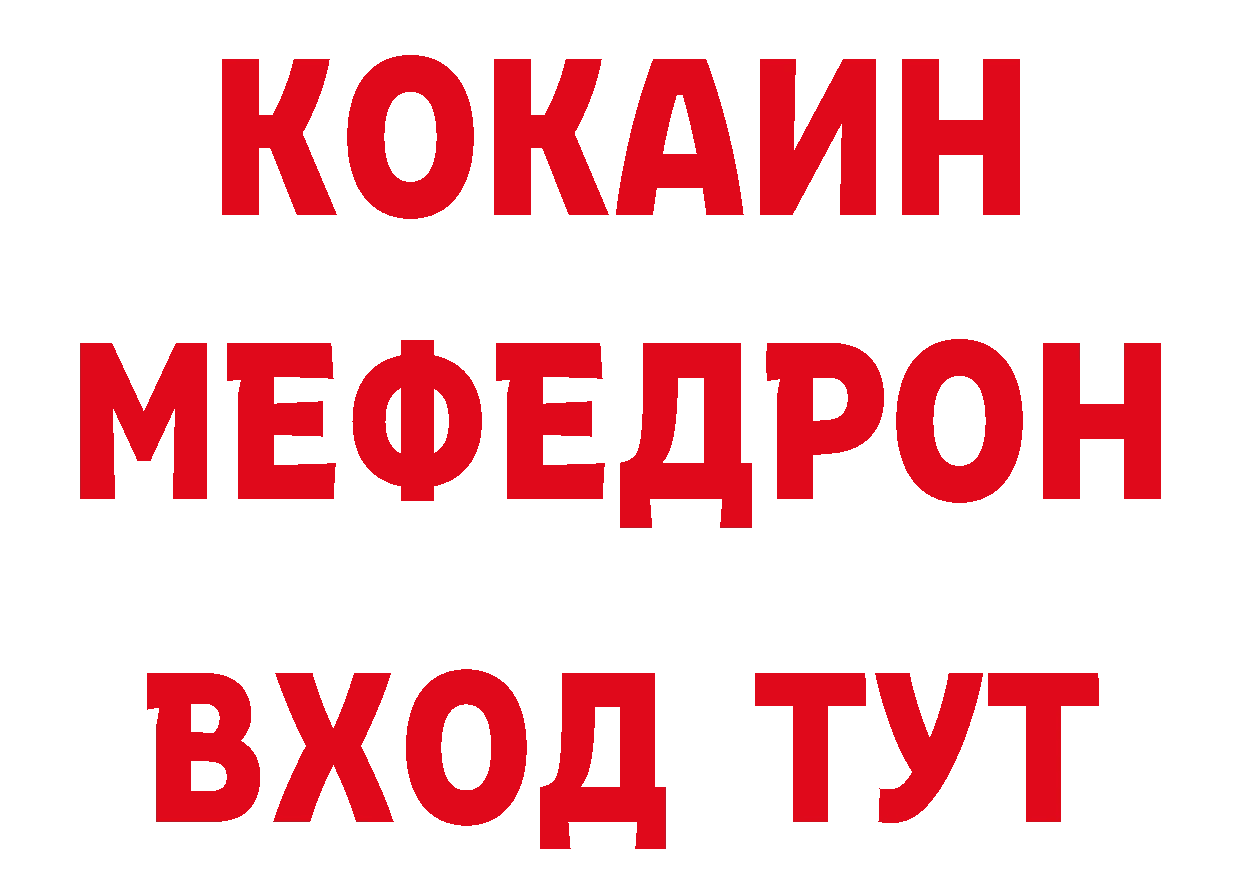 КОКАИН
МЕФЕДРОН
ВХОД ТУТ